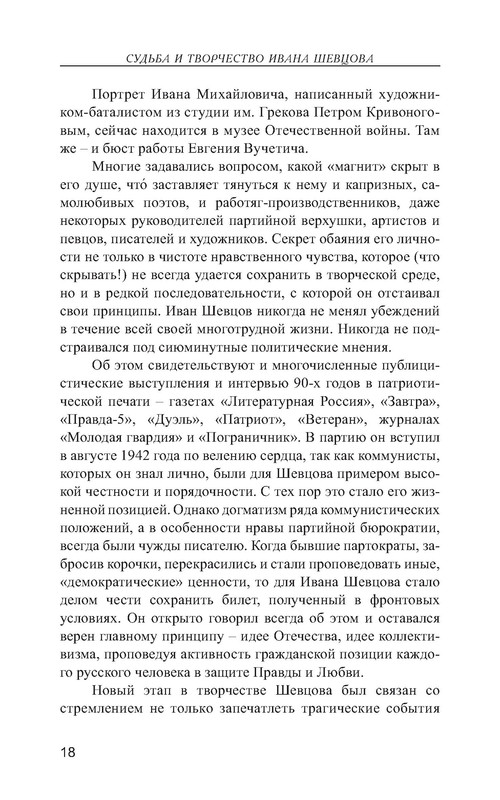 СУДЬБА И ТВОРЧЕСТВО ИВАНА ШЕВЦОВА

Портрет Ивана Михайловича, написанный художником-баталистом из студии им. Грекова Петром Кривоноговым, сейчас находится в музее Отечественной войны. Там же – и бюст работы Евгения Вучетича.

Многие задавались вопросом, какой «магнит» скрыт в его душе, что́ заставляет тянуться к нему и капризных, самолюбивых поэтов, и работяг-производственников, даже некоторых руководителей партийной верхушки, артистов и певцов, писателей и художников. Секрет обаяния его личности не только в чистоте нравственного чувства, которое (что скрывать!) не всегда удается сохранить в творческой среде, но и в редкой последовательности, с которой он отстаивал свои принципы. Иван Шевцов никогда не менял убеждений в течение всей своей многотрудной жизни. Никогда не подстраивался под сиюминутные политические мнения.

Об этом свидетельствуют и многочисленные публицистические выступления и интервью 90-х годов в патриотической печати – газетах «Литературная Россия», «Завтра», «Правда-5», «Дуэль», «Патриот», «Ветеран», журналах «Молодая гвардия» и «Пограничник». В партию он вступил в августе 1942 года по велению сердца, так как коммунисты, которых он знал лично, были для Шевцова примером высокой честности и порядочности. С тех пор это стало его жизненной позицией. Однако догматизм ряда коммунистических положений, а в особенности нравы партийной бюрократии, всегда были чужды писателю. Когда бывшие партократы, забросив корочки, перекрасились и стали проповедовать иные, «демократические» ценности, то для Ивана Шевцова стало делом чести сохранить билет, полученный в фронтовых условиях. Он открыто говорил всегда об этом и оставался верен главному принципу – идее Отечества, идее коллективизма, проповедуя активность гражданской позиции каждого русского человека в защите Правды и Любви.

Новый этап в творчестве Шевцова был связан со стремлением не только запечатлеть трагические события

18